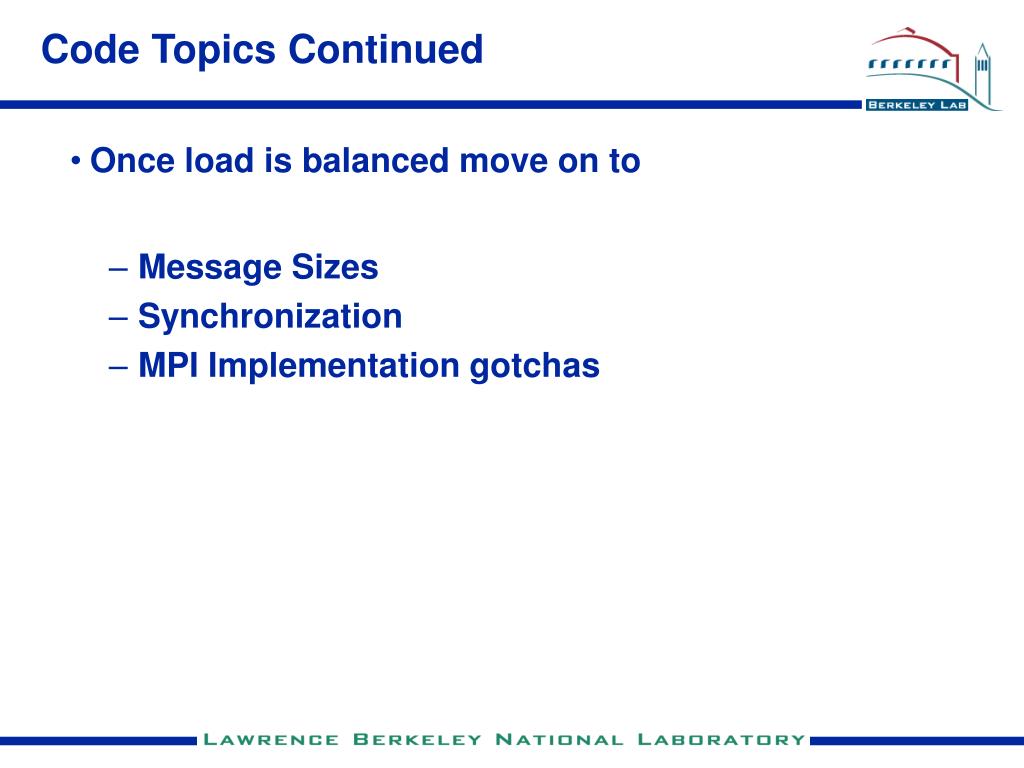 Code Topics Continued

BERKELEY LAB

• Once load is balanced move on to

– Message Sizes
– Synchronization
– MPI Implementation gotchas

LAWRENCE BERKELEY NATIONAL LABORATORY